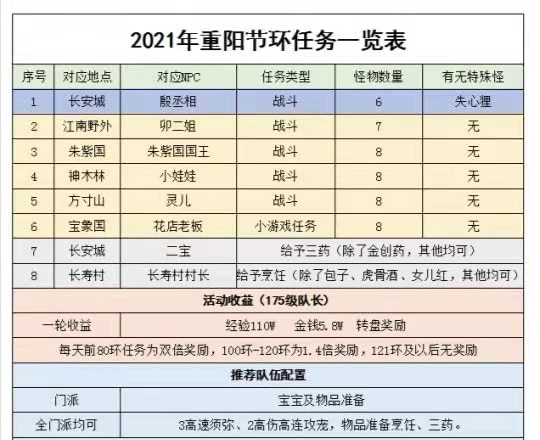 2021年重阳节环任务一览表

| 序号 | 对应地点 | 对应NPC | 任务类型 | 怪物数量 | 有无特殊怪 |
|---|---|---|---|---|---|
| 1 | 长安城 | 殷丞相 | 战斗 | 6 | 失心狸 |
| 2 | 江南野外 | 卯二姐 | 战斗 | 7 | 无 |
| 3 | 朱紫国 | 朱紫国国王 | 战斗 | 8 | 无 |
| 4 | 神木林 | 小娃娃 | 战斗 | 8 | 无 |
| 5 | 方寸山 | 灵儿 | 战斗 | 8 | 无 |
| 6 | 宝象国 | 花店老板 | 小游戏任务 | 8 | 无 |
| 7 | 长安城 | 二宝 | 给予三药（除了金创药，其他均可） | | |
| 8 | 长寿村 | 长寿村村长 | 给予烹饪（除了包子、虎骨酒、女儿红，其他均可） | | |

活动收益（175级队长）

| 一轮收益 | 经验110W　金钱5.8W　转盘奖励 |
|---|---|

每天前80环任务为双倍奖励，100环-120环为1.4倍奖励，121环及以后无奖励

推荐队伍配置

| 门派 | 宝宝及物品准备 |
|---|---|
| 全门派均可 | 3高速须弥、2高伤高连攻宠，物品准备烹饪、三药。 |